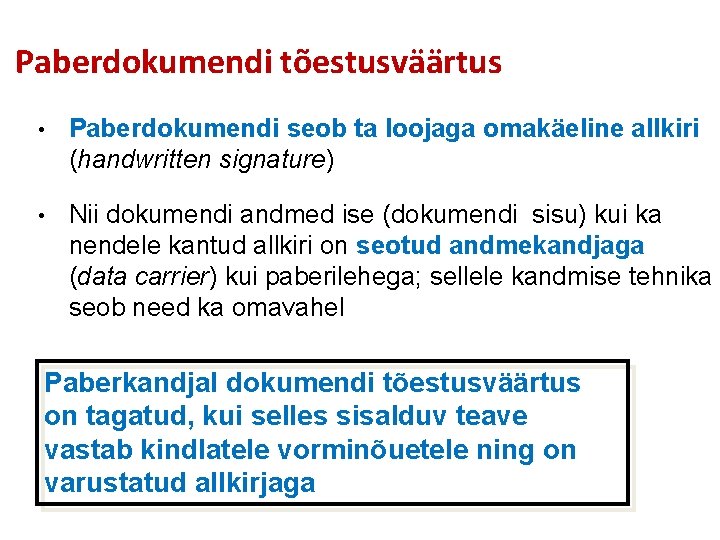 Paberdokumendi tõestusväärtus

• Paberdokumendi seob ta loojaga omakäeline allkiri (handwritten signature)

• Nii dokumendi andmed ise (dokumendi sisu) kui ka nendele kantud allkiri on seotud andmekandjaga (data carrier) kui paberilehega; sellele kandmise tehnika seob need ka omavahel

Paberkandjal dokumendi tõestusväärtus on tagatud, kui selles sisalduv teave vastab kindlatele vorminõuetele ning on varustatud allkirjaga